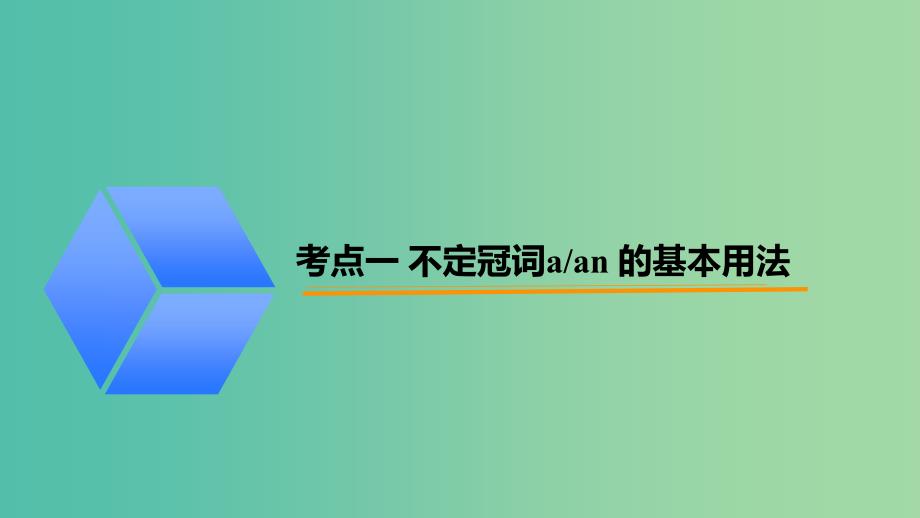 考点一 不定冠词a/an 的基本用法